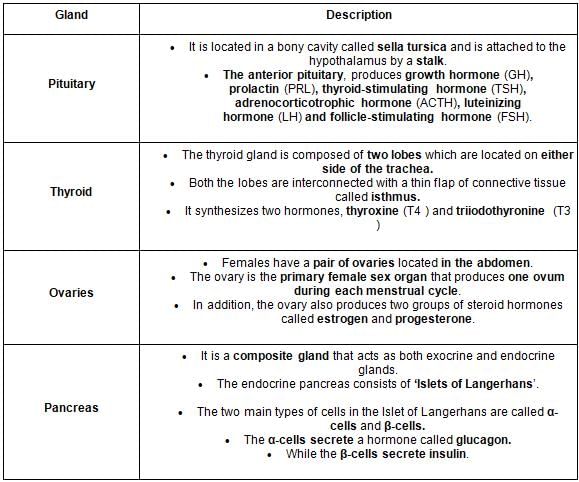 | Gland | Description |
|---|---|
| Pituitary | • It is located in a bony cavity called sella tursica and is attached to the hypothalamus by a stalk. • The anterior pituitary, produces growth hormone (GH), prolactin (PRL), thyroid-stimulating hormone (TSH), adrenocorticotrophic hormone (ACTH), luteinizing hormone (LH) and follicle-stimulating hormone (FSH). |
| Thyroid | • The thyroid gland is composed of two lobes which are located on either side of the trachea. • Both the lobes are interconnected with a thin flap of connective tissue called isthmus. • It synthesizes two hormones, thyroxine (T4 ) and triiodothyronine (T3 ) |
| Ovaries | • Females have a pair of ovaries located in the abdomen. • The ovary is the primary female sex organ that produces one ovum during each menstrual cycle. • In addition, the ovary also produces two groups of steroid hormones called estrogen and progesterone. |
| Pancreas | • It is a composite gland that acts as both exocrine and endocrine glands. • The endocrine pancreas consists of 'Islets of Langerhans'. • The two main types of cells in the Islet of Langerhans are called α-cells and β-cells. • The α-cells secrete a hormone called glucagon. • While the β-cells secrete insulin. |